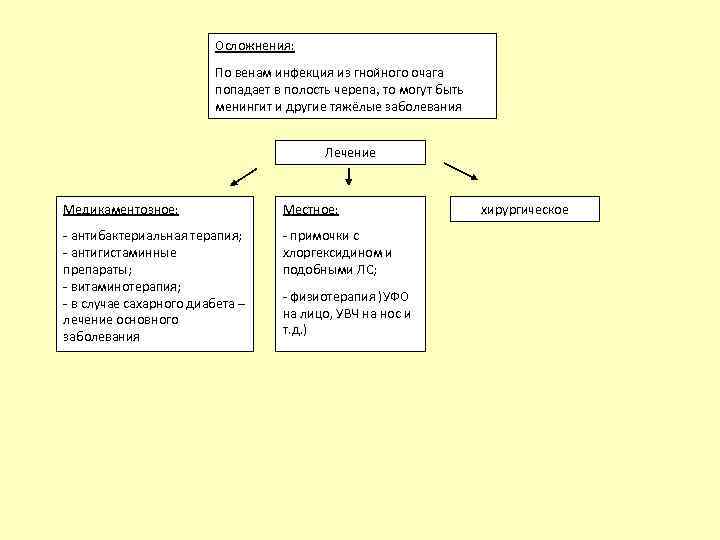 Осложнения:

По венам инфекция из гнойного очага попадает в полость черепа, то могут быть менингит и другие тяжёлые заболевания

Лечение

Медикаментозное:

- антибактериальная терапия;
- антигистаминные препараты;
- витаминотерапия;
- в случае сахарного диабета – лечение основного заболевания

Местное:

- примочки с хлоргексидином и подобными ЛС;

- физиотерапия )УФО на лицо, УВЧ на нос и т.д.)

хирургическое